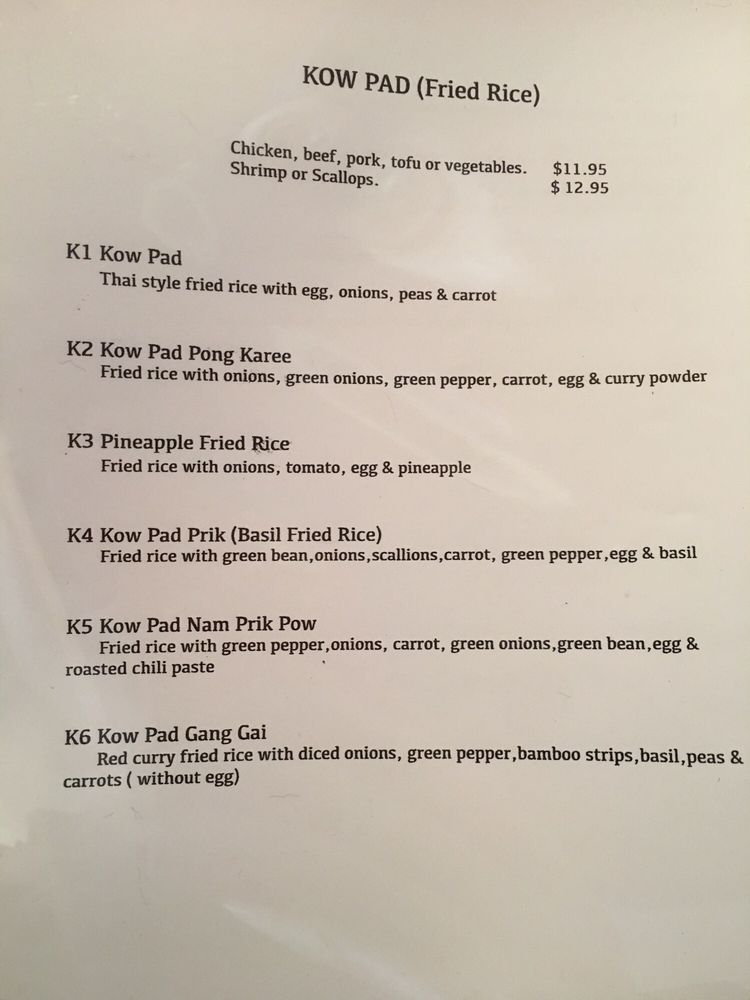 KOW PAD (Fried Rice)

Chicken, beef, pork, tofu or vegetables. $11.95
Shrimp or Scallops. $ 12.95

K1 Kow Pad
Thai style fried rice with egg, onions, peas & carrot

K2 Kow Pad Pong Karee
Fried rice with onions, green onions, green pepper, carrot, egg & curry powder

K3 Pineapple Fried Rice
Fried rice with onions, tomato, egg & pineapple

K4 Kow Pad Prik (Basil Fried Rice)
Fried rice with green bean,onions,scallions,carrot, green pepper,egg & basil

K5 Kow Pad Nam Prik Pow
Fried rice with green pepper,onions, carrot, green onions,green bean,egg & roasted chili paste

K6 Kow Pad Gang Gai
Red curry fried rice with diced onions, green pepper,bamboo strips,basil,peas & carrots ( without egg)